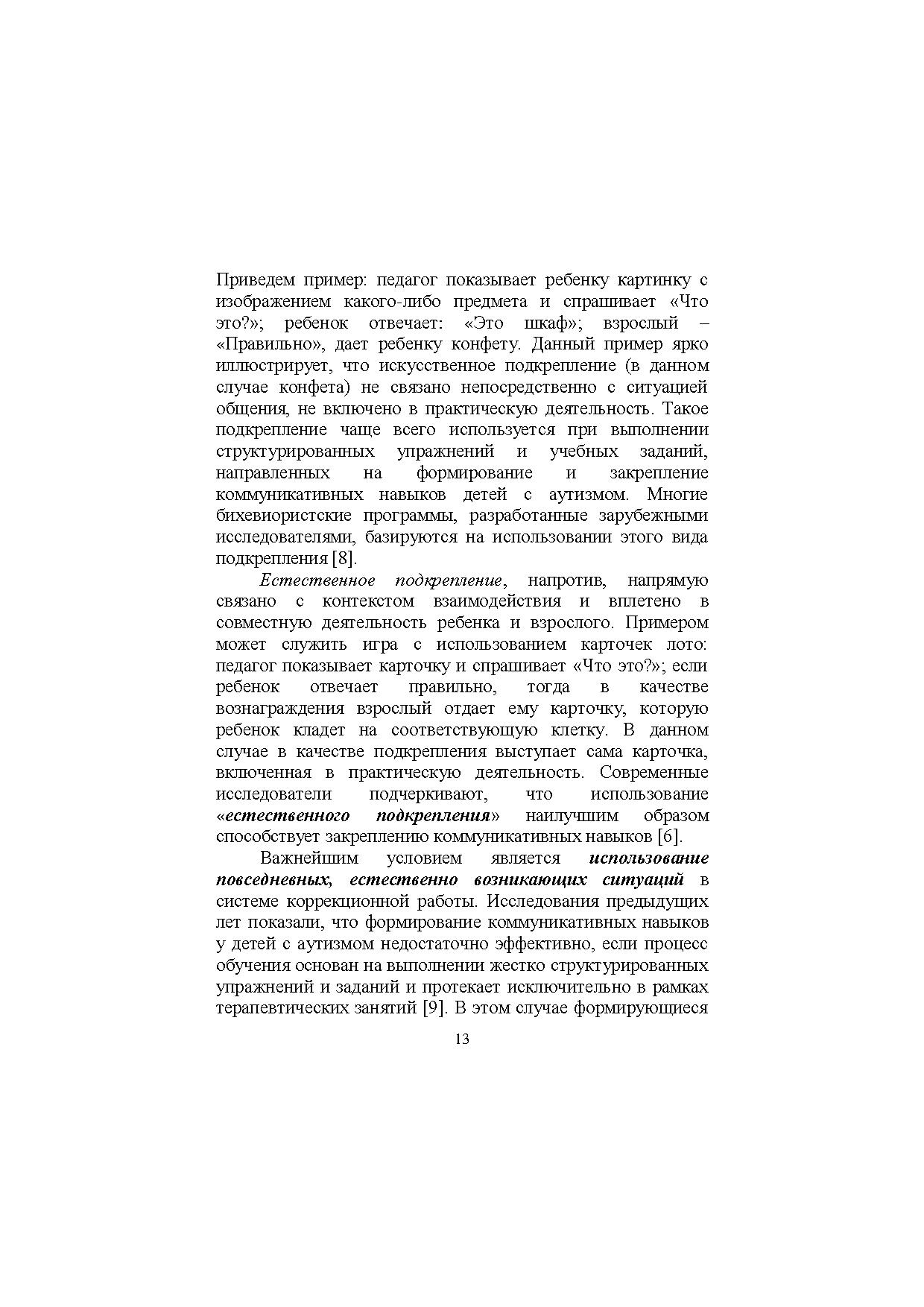 Приведем пример: педагог показывает ребенку картинку с изображением какого-либо предмета и спрашивает «Что это?»; ребенок отвечает: «Это шкаф»; взрослый – «Правильно», дает ребенку конфету. Данный пример ярко иллюстрирует, что искусственное подкрепление (в данном случае конфета) не связано непосредственно с ситуацией общения, не включено в практическую деятельность. Такое подкрепление чаще всего используется при выполнении структурированных упражнений и учебных заданий, направленных на формирование и закрепление коммуникативных навыков детей с аутизмом. Многие бихевиористские программы, разработанные зарубежными исследователями, базируются на использовании этого вида подкрепления [8].

Естественное подкрепление, напротив, напрямую связано с контекстом взаимодействия и вплетено в совместную деятельность ребенка и взрослого. Примером может служить игра с использованием карточек лото: педагог показывает карточку и спрашивает «Что это?»; если ребенок отвечает правильно, тогда в качестве вознаграждения взрослый отдает ему карточку, которую ребенок кладет на соответствующую клетку. В данном случае в качестве подкрепления выступает сама карточка, включенная в практическую деятельность. Современные исследователи подчеркивают, что использование «естественного подкрепления» наилучшим образом способствует закреплению коммуникативных навыков [6].

Важнейшим условием является использование повседневных, естественно возникающих ситуаций в системе коррекционной работы. Исследования предыдущих лет показали, что формирование коммуникативных навыков у детей с аутизмом недостаточно эффективно, если процесс обучения основан на выполнении жестко структурированных упражнений и заданий и протекает исключительно в рамках терапевтических занятий [9]. В этом случае формирующиеся

13